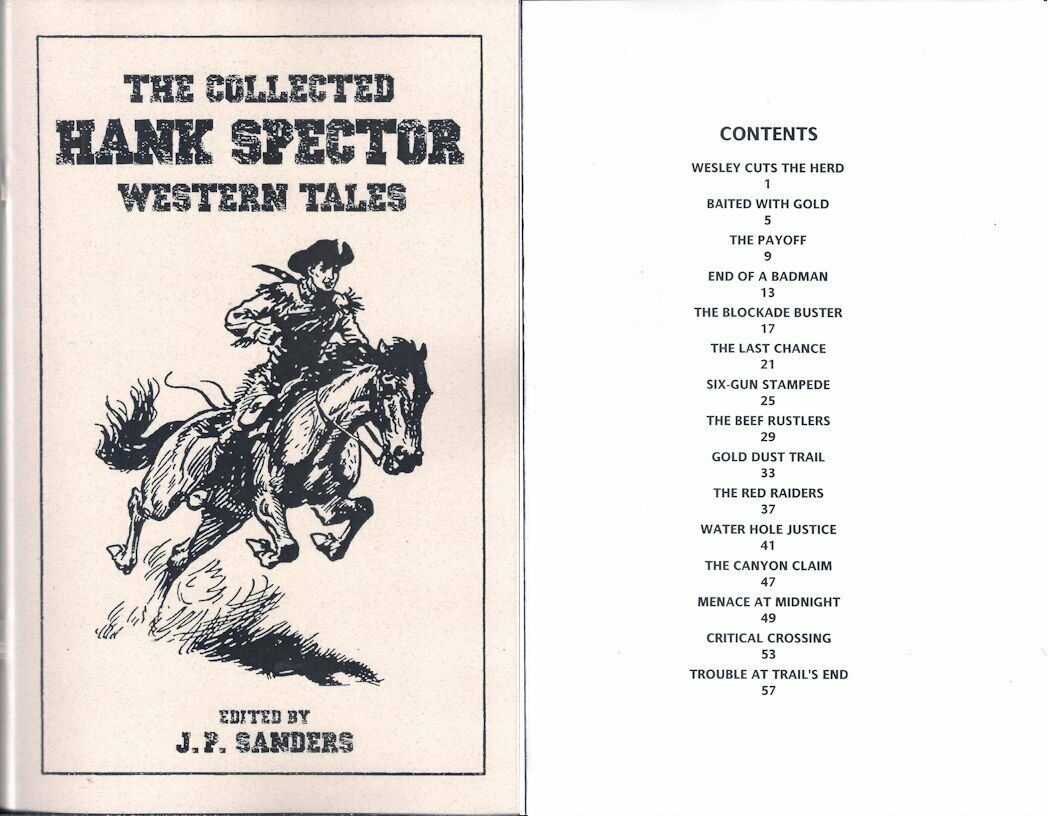 THE COLLECTED
HANK SPECTOR
WESTERN TALES

EDITED BY
J.P. SANDERS

CONTENTS

WESLEY CUTS THE HERD
1
BAITED WITH GOLD
5
THE PAYOFF
9
END OF A BADMAN
13
THE BLOCKADE BUSTER
17
THE LAST CHANCE
21
SIX-GUN STAMPEDE
25
THE BEEF RUSTLERS
29
GOLD DUST TRAIL
33
THE RED RAIDERS
37
WATER HOLE JUSTICE
41
THE CANYON CLAIM
47
MENACE AT MIDNIGHT
49
CRITICAL CROSSING
53
TROUBLE AT TRAIL'S END
57